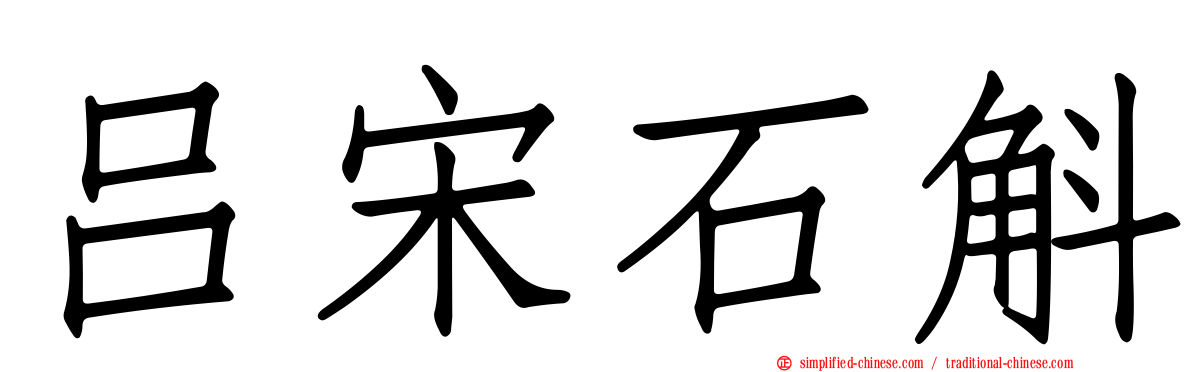 吕宋石斛

simplified-chinese.com / traditional-chinese.com